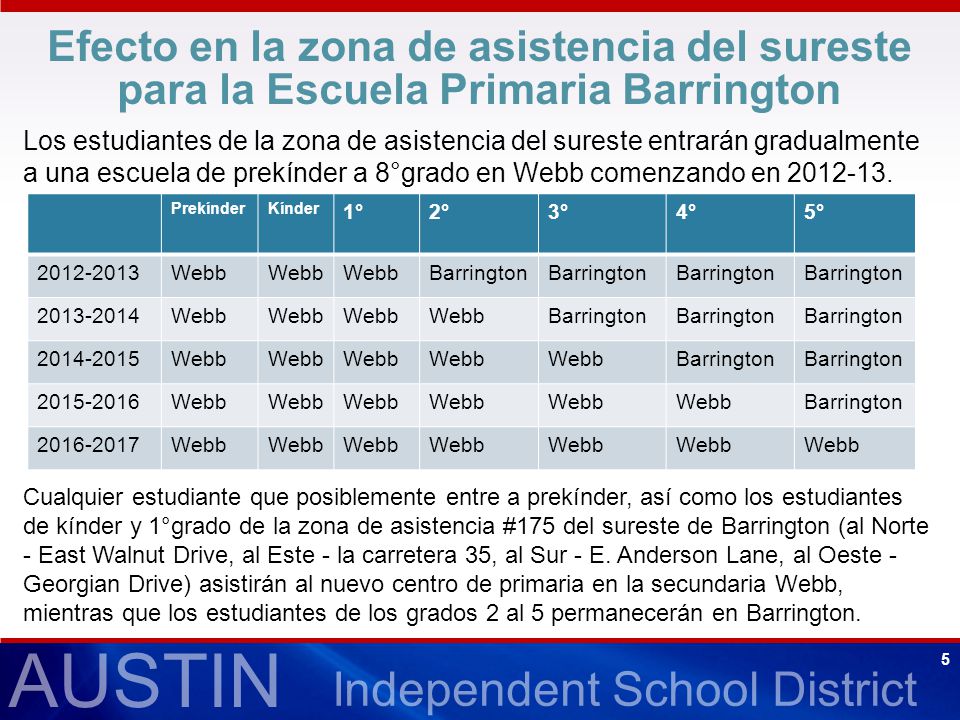 Efecto en la zona de asistencia del sureste para la Escuela Primaria Barrington

Los estudiantes de la zona de asistencia del sureste entrarán gradualmente a una escuela de prekínder a 8°grado en Webb comenzando en 2012-13.

| | Prekínder | Kínder | 1° | 2° | 3° | 4° | 5° |
|---|---|---|---|---|---|---|---|
| 2012-2013 | Webb | Webb | Webb | Barrington | Barrington | Barrington | Barrington |
| 2013-2014 | Webb | Webb | Webb | Webb | Barrington | Barrington | Barrington |
| 2014-2015 | Webb | Webb | Webb | Webb | Webb | Barrington | Barrington |
| 2015-2016 | Webb | Webb | Webb | Webb | Webb | Webb | Barrington |
| 2016-2017 | Webb | Webb | Webb | Webb | Webb | Webb | Webb |

Cualquier estudiante que posiblemente entre a prekínder, así como los estudiantes de kínder y 1°grado de la zona de asistencia #175 del sureste de Barrington (al Norte - East Walnut Drive, al Este - la carretera 35, al Sur - E. Anderson Lane, al Oeste - Georgian Drive) asistirán al nuevo centro de primaria en la secundaria Webb, mientras que los estudiantes de los grados 2 al 5 permanecerán en Barrington.

AUSTIN Independent School District

5